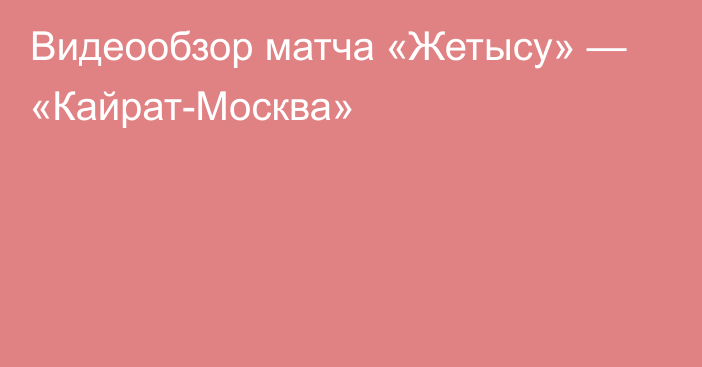 Видеообзор матча «Жетысу» — «Кайрат-Москва»